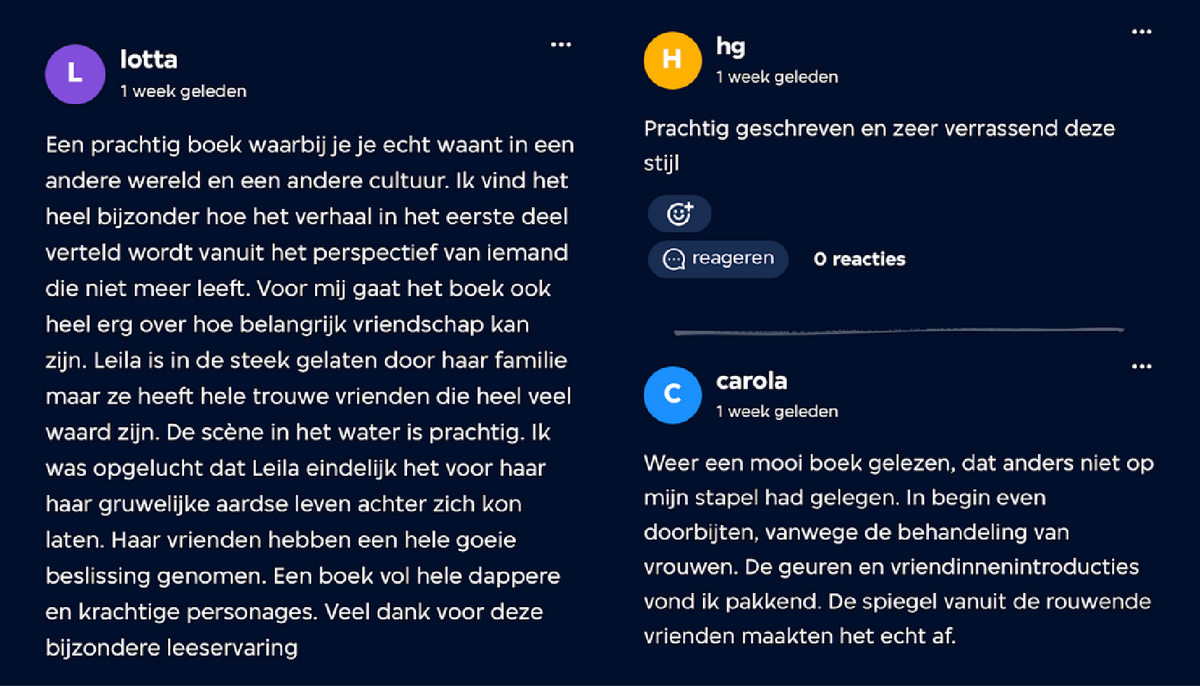 L lotta
1 week geleden

...

Een prachtig boek waarbij je je echt waant in een andere wereld en een andere cultuur. Ik vind het heel bijzonder hoe het verhaal in het eerste deel verteld wordt vanuit het perspectief van iemand die niet meer leeft. Voor mij gaat het boek ook heel erg over hoe belangrijk vriendschap kan zijn. Leila is in de steek gelaten door haar familie maar ze heeft hele trouwe vrienden die heel veel waard zijn. De scène in het water is prachtig. Ik was opgelucht dat Leila eindelijk het voor haar haar gruwelijke aardse leven achter zich kon laten. Haar vrienden hebben een hele goeie beslissing genomen. Een boek vol hele dappere en krachtige personages. Veel dank voor deze bijzondere leeservaring

H hg
1 week geleden

...

Prachtig geschreven en zeer verrassend deze stijl

reageren

0 reacties

C carola
1 week geleden

...

Weer een mooi boek gelezen, dat anders niet op mijn stapel had gelegen. In begin even doorbijten, vanwege de behandeling van vrouwen. De geuren en vriendinnenintroducties vond ik pakkend. De spiegel vanuit de rouwende vrienden maakten het echt af.